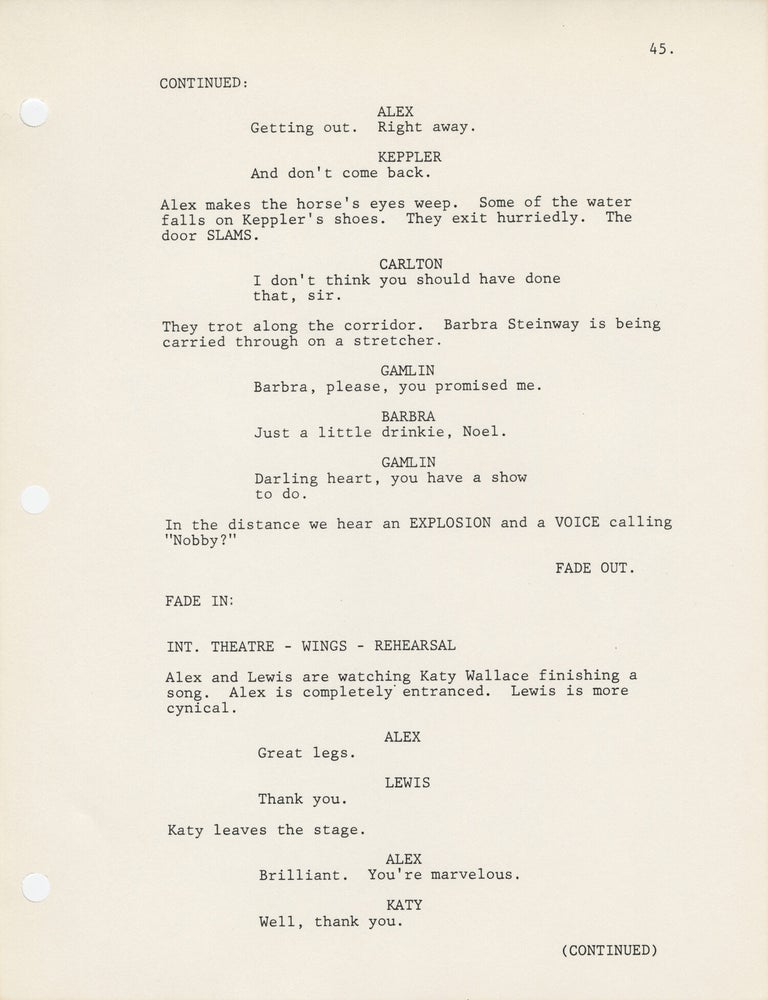 45.

CONTINUED:

ALEX
Getting out. Right away.

KEPPLER
And don't come back.

Alex makes the horse's eyes weep. Some of the water falls on Keppler's shoes. They exit hurriedly. The door SLAMS.

CARLTON
I don't think you should have done that, sir.

They trot along the corridor. Barbra Steinway is being carried through on a stretcher.

GAMLIN
Barbra, please, you promised me.

BARBRA
Just a little drinkie, Noel.

GAMLIN
Darling heart, you have a show to do.

In the distance we hear an EXPLOSION and a VOICE calling "Nobby?"

FADE OUT.

FADE IN:

INT. THEATRE - WINGS - REHEARSAL

Alex and Lewis are watching Katy Wallace finishing a song. Alex is completely entranced. Lewis is more cynical.

ALEX
Great legs.

LEWIS
Thank you.

Katy leaves the stage.

ALEX
Brilliant. You're marvelous.

KATY
Well, thank you.

(CONTINUED)